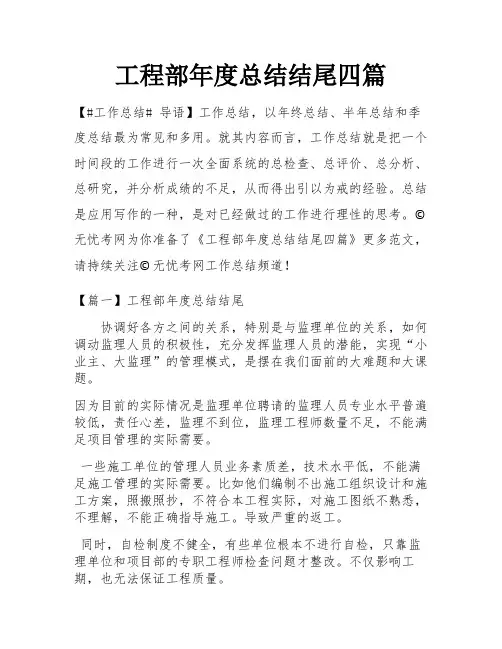 工程部年度总结结尾四篇

【#工作总结# 导语】工作总结，以年终总结、半年总结和季度总结最为常见和多用。就其内容而言，工作总结就是把一个时间段的工作进行一次全面系统的总检查、总评价、总分析、总研究，并分析成绩的不足，从而得出引以为戒的经验。总结是应用写作的一种，是对已经做过的工作进行理性的思考。©无忧考网为你准备了《工程部年度总结结尾四篇》更多范文，请持续关注©无忧考网工作总结频道！

【篇一】工程部年度总结结尾

协调好各方之间的关系，特别是与监理单位的关系，如何调动监理人员的积极性，充分发挥监理人员的潜能，实现“小业主、大监理”的管理模式，是摆在我们面前的大难题和大课题。

因为目前的实际情况是监理单位聘请的监理人员专业水平普遍较低，责任心差，监理不到位，监理工程师数量不足，不能满足项目管理的实际需要。

一些施工单位的管理人员业务素质差，技术水平低，不能满足施工管理的实际需要。比如他们编制不出施工组织设计和施工方案，照搬照抄，不符合本工程实际，对施工图纸不熟悉，不理解，不能正确指导施工。导致严重的返工。

同时，自检制度不健全，有些单位根本不进行自检，只靠监理单位和项目部的专职工程师检查问题才整改。不仅影响工期，也无法保证工程质量。